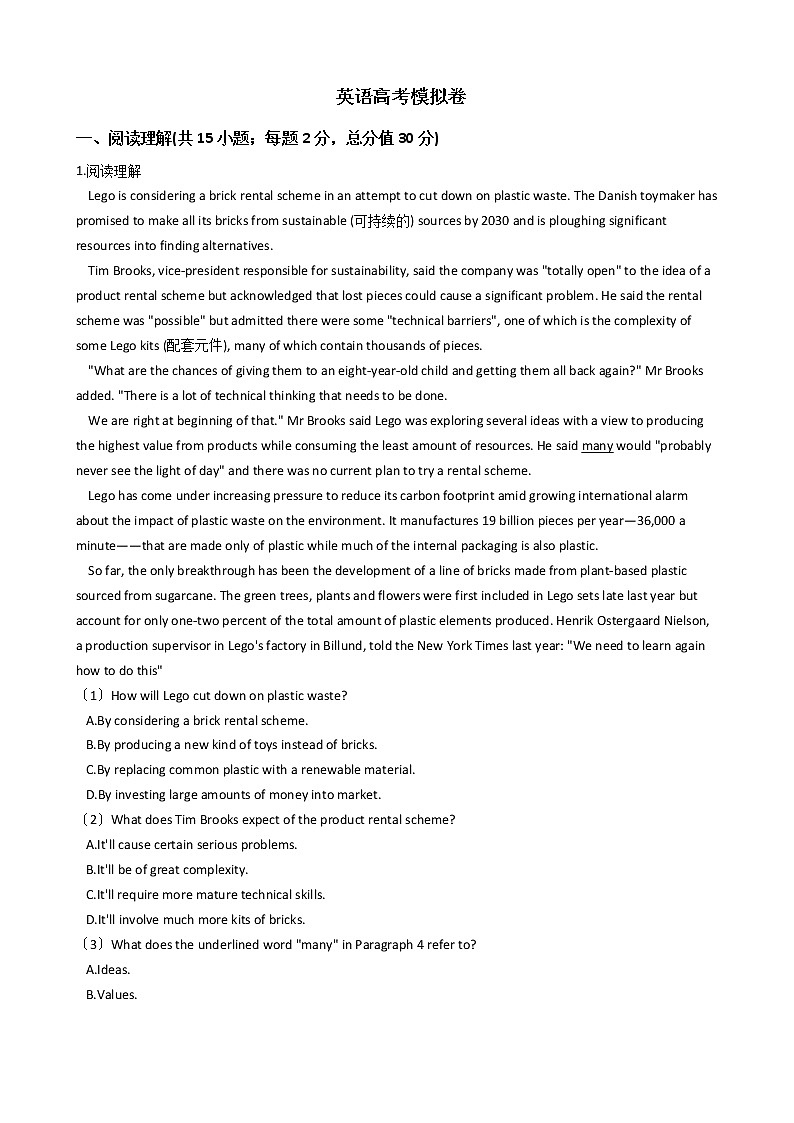 英语高考模拟卷

一、阅读理解(共 15 小题；每题 2 分，总分值 30 分)

1.阅读理解

Lego is considering a brick rental scheme in an attempt to cut down on plastic waste. The Danish toymaker has promised to make all its bricks from sustainable (可持续的) sources by 2030 and is ploughing significant resources into finding alternatives.

Tim Brooks, vice-president responsible for sustainability, said the company was "totally open" to the idea of a product rental scheme but acknowledged that lost pieces could cause a significant problem. He said the rental scheme was "possible" but admitted there were some "technical barriers", one of which is the complexity of some Lego kits (配套元件), many of which contain thousands of pieces.

"What are the chances of giving them to an eight-year-old child and getting them all back again?" Mr Brooks added. "There is a lot of technical thinking that needs to be done.

We are right at beginning of that." Mr Brooks said Lego was exploring several ideas with a view to producing the highest value from products while consuming the least amount of resources. He said many would "probably never see the light of day" and there was no current plan to try a rental scheme.

Lego has come under increasing pressure to reduce its carbon footprint amid growing international alarm about the impact of plastic waste on the environment. It manufactures 19 billion pieces per year—36,000 a minute——that are made only of plastic while much of the internal packaging is also plastic.

So far, the only breakthrough has been the development of a line of bricks made from plant-based plastic sourced from sugarcane. The green trees, plants and flowers were first included in Lego sets late last year but account for only one-two percent of the total amount of plastic elements produced. Henrik Ostergaard Nielson, a production supervisor in Lego's factory in Billund, told the New York Times last year: "We need to learn again how to do this"

（1）How will Lego cut down on plastic waste?

A.By considering a brick rental scheme.

B.By producing a new kind of toys instead of bricks.

C.By replacing common plastic with a renewable material.

D.By investing large amounts of money into market.

（2）What does Tim Brooks expect of the product rental scheme?

A.It'll cause certain serious problems.

B.It'll be of great complexity.

C.It'll require more mature technical skills.

D.It'll involve much more kits of bricks.

（3）What does the underlined word "many" in Paragraph 4 refer to?

A.Ideas.

B.Values.